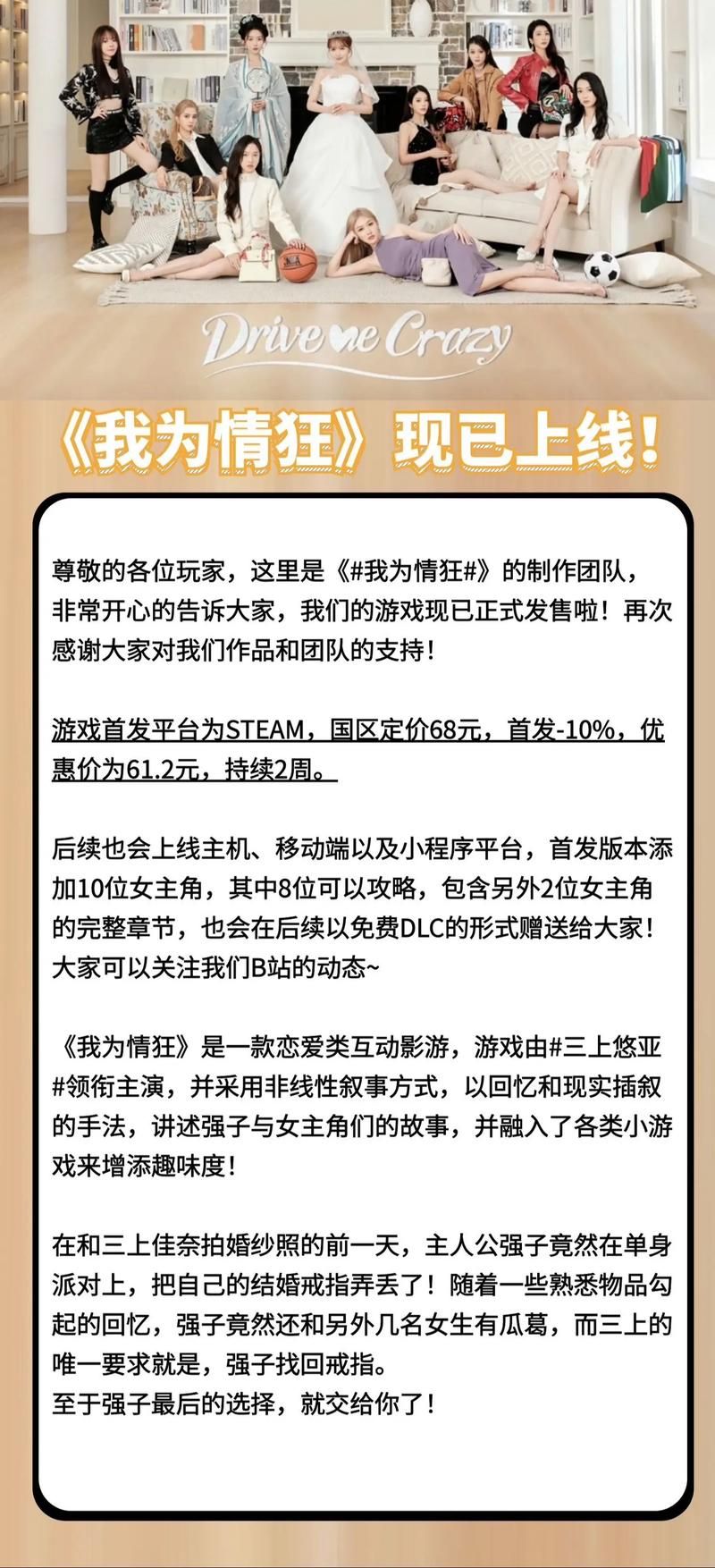 Drive me Crazy

《我为情狂》现已上线！

尊敬的各位玩家，这里是《#我为情狂#》的制作团队，非常开心的告诉大家，我们的游戏现已正式发售啦！再次感谢大家对我们作品和团队的支持！

游戏首发平台为STEAM，国区定价68元，首发-10%，优惠价为61.2元，持续2周。

后续也会上线主机、移动端以及小程序平台，首发版本添加10位女主角，其中8位可以攻略，包含另外2位女主角的完整章节，也会在后续以免费DLC的形式赠送给大家！大家可以关注我们B站的动态~

《我为情狂》是一款恋爱类互动影游，游戏由#三上悠亚#领衔主演，并采用非线性叙事方式，以回忆和现实插叙的手法，讲述强子与女主角们的故事，并融入了各类小游戏来增添趣味度！

在和三上佳奈拍婚纱照的前一天，主人公强子竟然在单身派对上，把自己的结婚戒指弄丢了！随着一些熟悉物品勾起的回忆，强子竟然还和另外几名女生有瓜葛，而三上的唯一要求就是，强子找回戒指。
至于强子最后的选择，就交给你了！